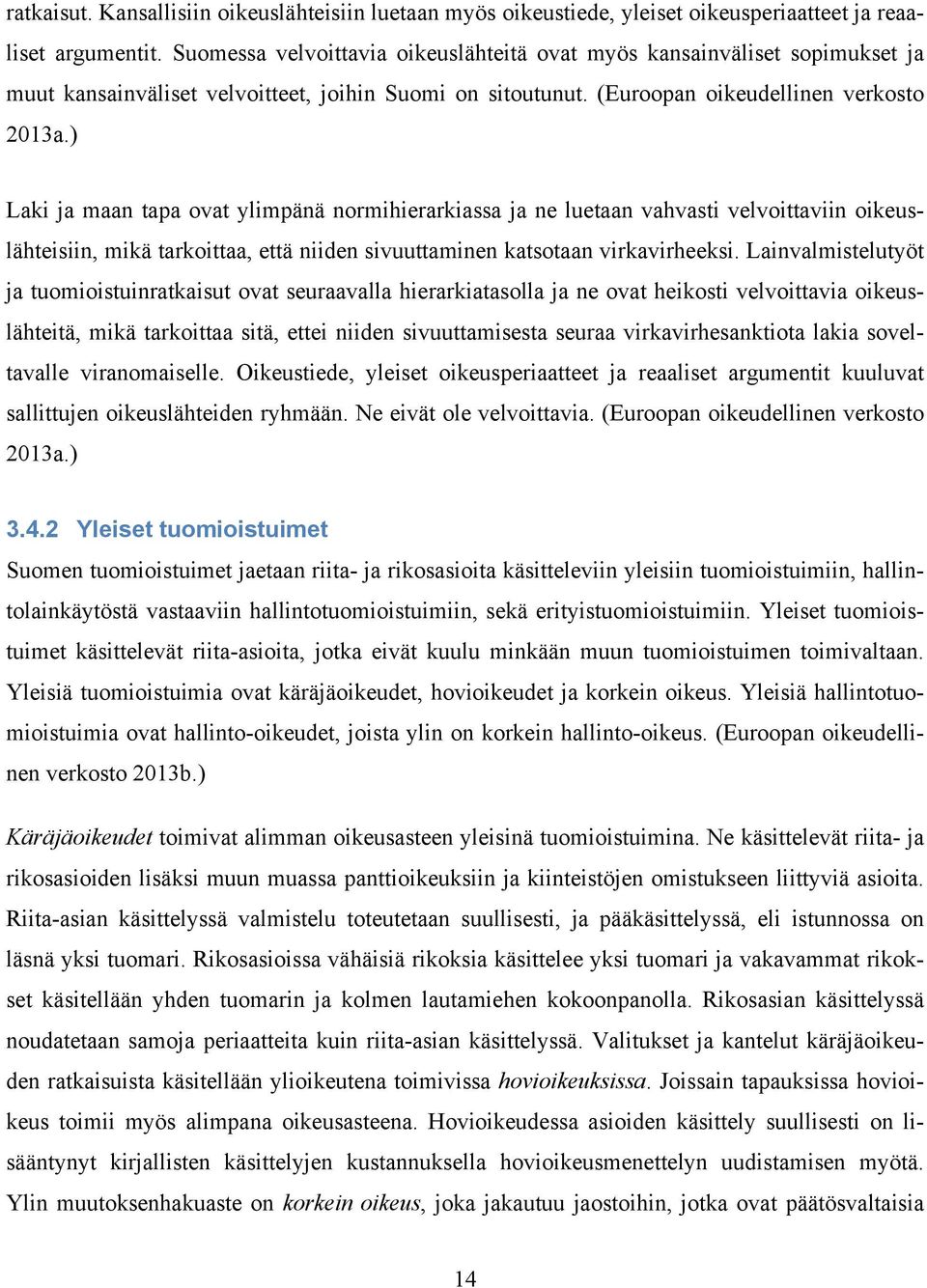 ratkaisut. Kansallisiin oikeuslähteisiin luetaan myös oikeustiede, yleiset oikeusperiaatteet ja reaaliset argumentit. Suomessa velvoittavia oikeuslähteitä ovat myös kansainväliset sopimukset ja muut kansainväliset velvoitteet, joihin Suomi on sitoutunut. (Euroopan oikeudellinen verkosto 2013a.)

Laki ja maan tapa ovat ylimpänä normihierarkiassa ja ne luetaan vahvasti velvoittaviin oikeuslähteisiin, mikä tarkoittaa, että niiden sivuuttaminen katsotaan virkavirheeksi. Lainvalmistelutyöt ja tuomioistuinratkaisut ovat seuraavalla hierarkiatasolla ja ne ovat heikosti velvoittavia oikeuslähteitä, mikä tarkoittaa sitä, ettei niiden sivuuttamisesta seuraa virkavirhesanktiota lakia soveltavalle viranomaiselle. Oikeustiede, yleiset oikeusperiaatteet ja reaaliset argumentit kuuluvat sallittujen oikeuslähteiden ryhmään. Ne eivät ole velvoittavia. (Euroopan oikeudellinen verkosto 2013a.)

3.4.2 Yleiset tuomioistuimet

Suomen tuomioistuimet jaetaan riita- ja rikosasioita käsitteleviin yleisiin tuomioistuimiin, hallintolainkäytöstä vastaaviin hallintotuomioistuimiin, sekä erityistuomioistuimiin. Yleiset tuomioistuimet käsittelevät riita-asioita, jotka eivät kuulu minkään muun tuomioistuimen toimivaltaan. Yleisiä tuomioistuimia ovat käräjäoikeudet, hovioikeudet ja korkein oikeus. Yleisiä hallintotuomioistuimia ovat hallinto-oikeudet, joista ylin on korkein hallinto-oikeus. (Euroopan oikeudellinen verkosto 2013b.)

Käräjäoikeudet toimivat alimman oikeusasteen yleisinä tuomioistuimina. Ne käsittelevät riita- ja rikosasioiden lisäksi muun muassa panttioikeuksiin ja kiinteistöjen omistukseen liittyviä asioita. Riita-asian käsittelyssä valmistelu toteutetaan suullisesti, ja pääkäsittelyssä, eli istunnossa on läsnä yksi tuomari. Rikosasioissa vähäisiä rikoksia käsittelee yksi tuomari ja vakavammat rikokset käsitellään yhden tuomarin ja kolmen lautamiehen kokoonpanolla. Rikosasian käsittelyssä noudatetaan samoja periaatteita kuin riita-asian käsittelyssä. Valitukset ja kantelut käräjäoikeuden ratkaisuista käsitellään ylioikeutena toimivissa hovioikeuksissa. Joissain tapauksissa hovioikeus toimii myös alimpana oikeusasteena. Hovioikeudessa asioiden käsittely suullisesti on lisääntynyt kirjallisten käsittelyjen kustannuksella hovioikeusmenettelyn uudistamisen myötä. Ylin muutoksenhakuaste on korkein oikeus, joka jakautuu jaostoihin, jotka ovat päätösvaltaisia

14